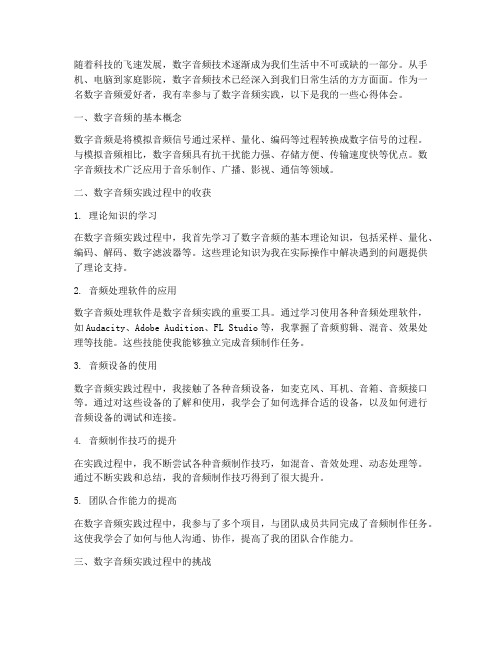 随着科技的飞速发展，数字音频技术逐渐成为我们生活中不可或缺的一部分。从手机、电脑到家庭影院，数字音频技术已经深入到我们日常生活的方方面面。作为一名数字音频爱好者，我有幸参与了数字音频实践，以下是我的一些心得体会。

一、数字音频的基本概念

数字音频是将模拟音频信号通过采样、量化、编码等过程转换成数字信号的过程。与模拟音频相比，数字音频具有抗干扰能力强、存储方便、传输速度快等优点。数字音频技术广泛应用于音乐制作、广播、影视、通信等领域。

二、数字音频实践过程中的收获

1. 理论知识的学习

在数字音频实践过程中，我首先学习了数字音频的基本理论知识，包括采样、量化、编码、解码、数字滤波器等。这些理论知识为我在实际操作中解决遇到的问题提供了理论支持。

2. 音频处理软件的应用

数字音频处理软件是数字音频实践的重要工具。通过学习使用各种音频处理软件，如Audacity、Adobe Audition、FL Studio等，我掌握了音频剪辑、混音、效果处理等技能。这些技能使我能够独立完成音频制作任务。

3. 音频设备的使用

数字音频实践过程中，我接触了各种音频设备，如麦克风、耳机、音箱、音频接口等。通过对这些设备的了解和使用，我学会了如何选择合适的设备，以及如何进行音频设备的调试和连接。

4. 音频制作技巧的提升

在实践过程中，我不断尝试各种音频制作技巧，如混音、音效处理、动态处理等。通过不断实践和总结，我的音频制作技巧得到了很大提升。

5. 团队合作能力的提高

在数字音频实践过程中，我参与了多个项目，与团队成员共同完成了音频制作任务。这使我学会了如何与他人沟通、协作，提高了我的团队合作能力。

三、数字音频实践过程中的挑战